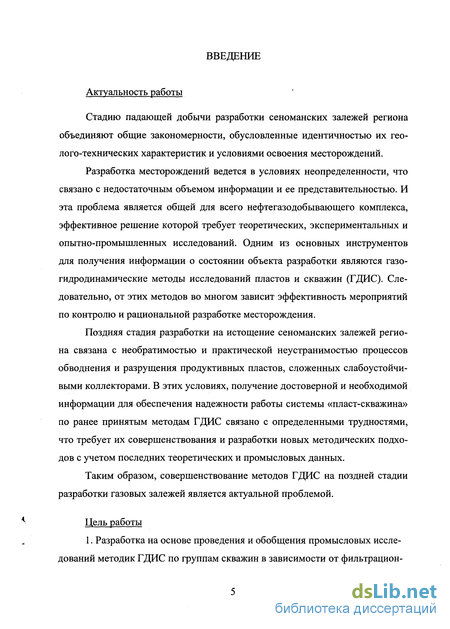 ВВЕДЕНИЕ

Актуальность работы

Стадию падающей добычи разработки сеноманских залежей региона объединяют общие закономерности, обусловленные идентичностью их геолого-технических характеристик и условиями освоения месторождений.

Разработка месторождений ведется в условиях неопределенности, что связано с недостаточным объемом информации и ее представительностью. И эта проблема является общей для всего нефтегазодобывающего комплекса, эффективное решение которой требует теоретических, экспериментальных и опытно-промышленных исследований. Одним из основных инструментов для получения информации о состоянии объекта разработки являются газогидродинамические методы исследований пластов и скважин (ГДИС). Следовательно, от этих методов во многом зависит эффективность мероприятий по контролю и рациональной разработке месторождения.

Поздняя стадия разработки на истощение сеноманских залежей региона связана с необратимостью и практической неустранимостью процессов обводнения и разрушения продуктивных пластов, сложенных слабоустойчивыми коллекторами. В этих условиях, получение достоверной и необходимой информации для обеспечения надежности работы системы «пласт-скважина» по ранее принятым методам ГДИС связано с определенными трудностями, что требует их совершенствования и разработки новых методических подходов с учетом последних теоретических и промысловых данных.

Таким образом, совершенствование методов ГДИС на поздней стадии разработки газовых залежей является актуальной проблемой.

Цель работы

1. Разработка на основе проведения и обобщения промысловых исследований методик ГДИС по группам скважин в зависимости от фильтрацион-

5

dsLib.net
библиотека диссертаций